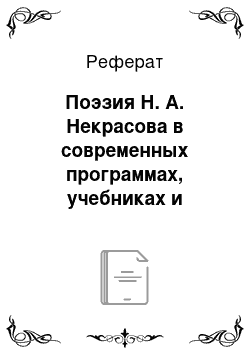 Реферат

Поэзия Н. А. Некрасова в современных программах, учебниках и